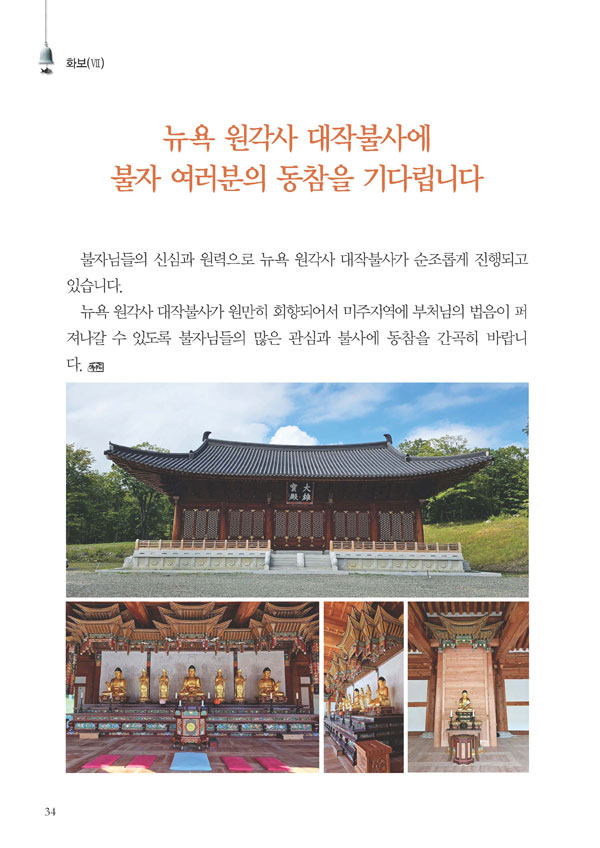 화보(VII)

뉴욕 원각사 대작불사에
불자 여러분의 동참을 기다립니다

불자님들의 신심과 원력으로 뉴욕 원각사 대작불사가 순조롭게 진행되고 있습니다.

뉴욕 원각사 대작불사가 원만히 회향되어서 미주지역에 부처님의 법음이 퍼져나갈 수 있도록 불자님들의 많은 관심과 불사에 동참을 간곡히 바랍니다.

大雄寶殿

34